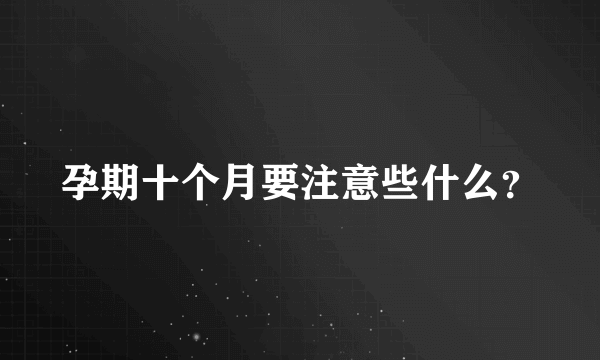 孕期十个月要注意些什么?